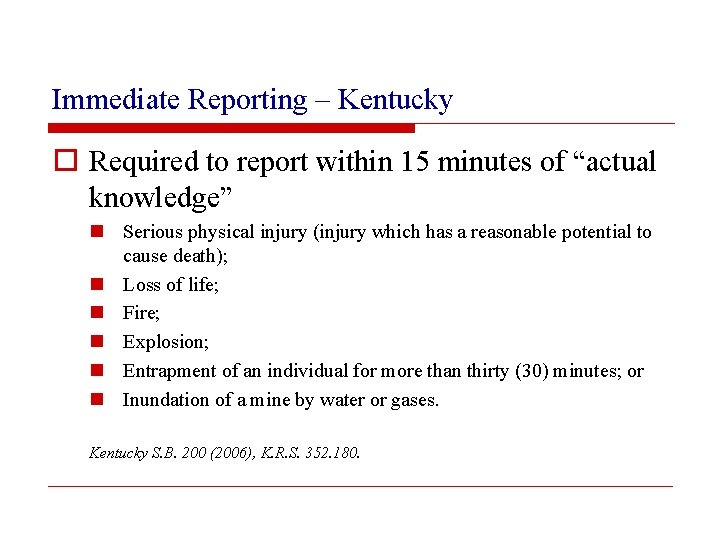 Immediate Reporting – Kentucky

Required to report within 15 minutes of “actual knowledge”

Serious physical injury (injury which has a reasonable potential to cause death);

Loss of life;

Fire;

Explosion;

Entrapment of an individual for more than thirty (30) minutes; or

Inundation of a mine by water or gases.

Kentucky S.B. 200 (2006), K.R.S. 352.180.